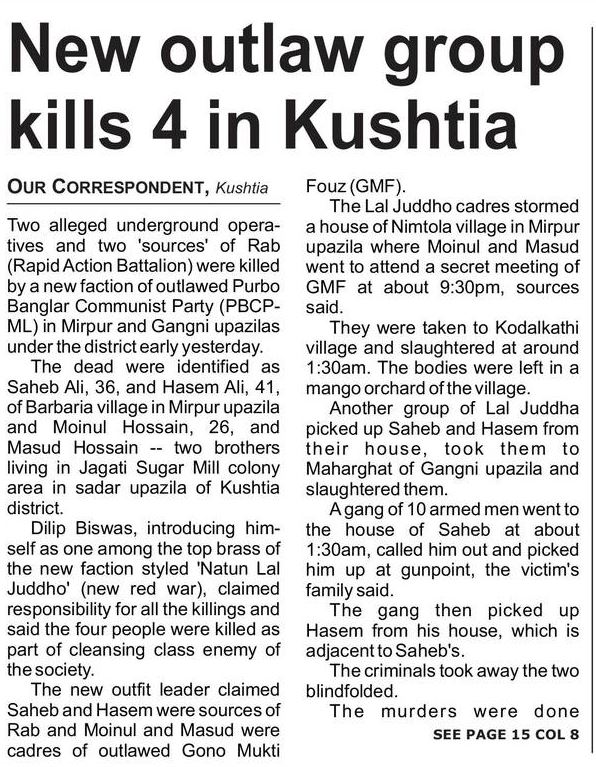 New outlaw group kills 4 in Kushtia

OUR CORRESPONDENT, Kushtia

Two alleged underground operatives and two 'sources' of Rab (Rapid Action Battalion) were killed by a new faction of outlawed Purbo Banglar Communist Party (PBCP-ML) in Mirpur and Gangni upazilas under the district early yesterday.

The dead were identified as Saheb Ali, 36, and Hasem Ali, 41, of Barbaria village in Mirpur upazila and Moinul Hossain, 26, and Masud Hossain -- two brothers living in Jagati Sugar Mill colony area in sadar upazila of Kushtia district.

Dilip Biswas, introducing himself as one among the top brass of the new faction styled 'Natun Lal Juddho' (new red war), claimed responsibility for all the killings and said the four people were killed as part of cleansing class enemy of the society.

The new outfit leader claimed Saheb and Hasem were sources of Rab and Moinul and Masud were cadres of outlawed Gono Mukti Fouz (GMF).

The Lal Juddho cadres stormed a house of Nimtola village in Mirpur upazila where Moinul and Masud went to attend a secret meeting of GMF at about 9:30pm, sources said.

They were taken to Kodalkathi village and slaughtered at around 1:30am. The bodies were left in a mango orchard of the village.

Another group of Lal Juddha picked up Saheb and Hasem from their house, took them to Maharghat of Gangni upazila and slaughtered them.

A gang of 10 armed men went to the house of Saheb at about 1:30am, called him out and picked him up at gunpoint, the victim's family said.

The gang then picked up Hasem from his house, which is adjacent to Saheb's.

The criminals took away the two blindfolded.

The murders were done

SEE PAGE 15 COL 8